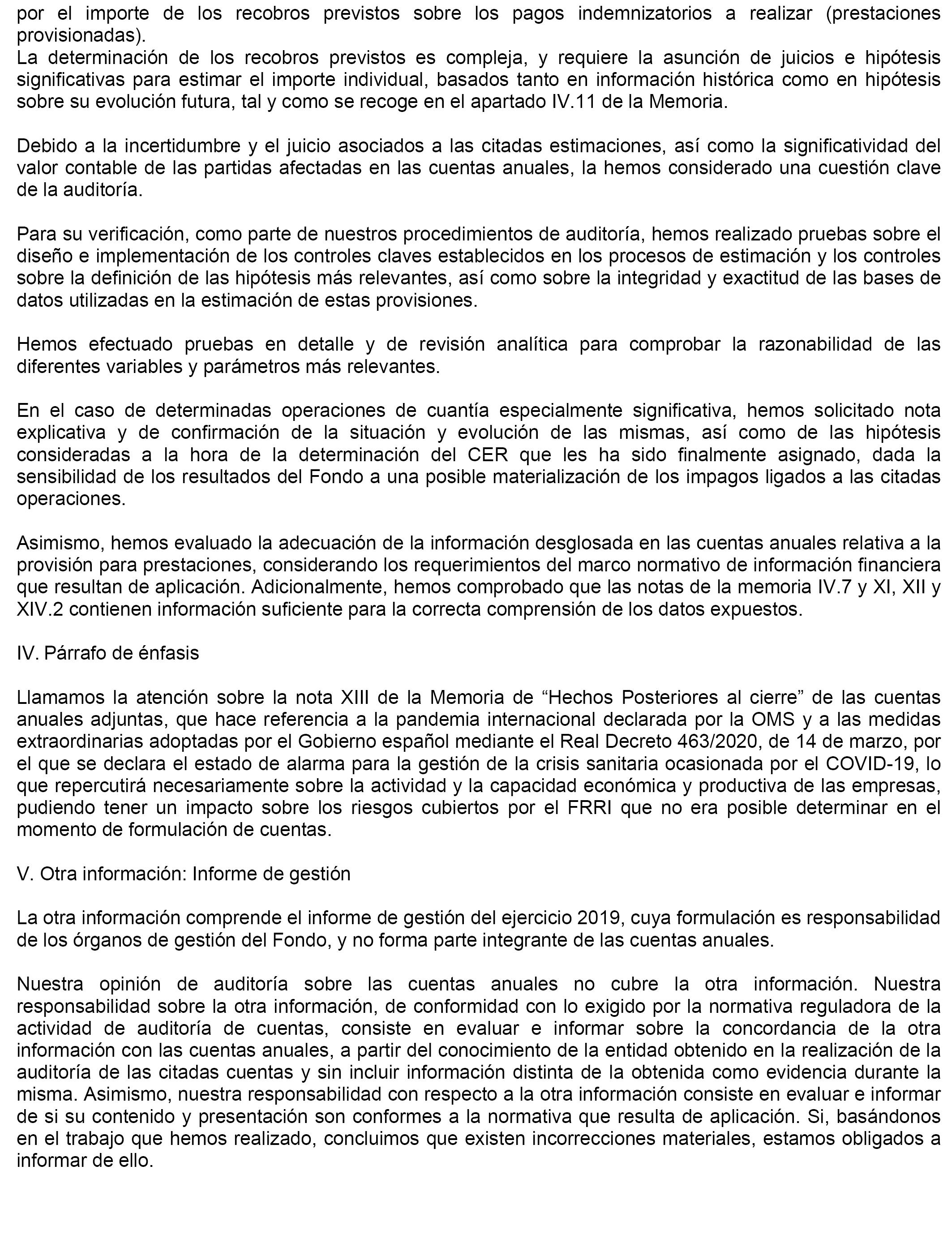 por el importe de los recobros previstos sobre los pagos indemnizatorios a realizar (prestaciones provisionadas).
La determinación de los recobros previstos es compleja, y requiere la asunción de juicios e hipótesis significativas para estimar el importe individual, basados tanto en información histórica como en hipótesis sobre su evolución futura, tal y como se recoge en el apartado IV.11 de la Memoria.

Debido a la incertidumbre y el juicio asociados a las citadas estimaciones, así como la significatividad del valor contable de las partidas afectadas en las cuentas anuales, la hemos considerado una cuestión clave de la auditoría.

Para su verificación, como parte de nuestros procedimientos de auditoría, hemos realizado pruebas sobre el diseño e implementación de los controles claves establecidos en los procesos de estimación y los controles sobre la definición de las hipótesis más relevantes, así como sobre la integridad y exactitud de las bases de datos utilizadas en la estimación de estas provisiones.

Hemos efectuado pruebas en detalle y de revisión analítica para comprobar la razonabilidad de las diferentes variables y parámetros más relevantes.

En el caso de determinadas operaciones de cuantía especialmente significativa, hemos solicitado nota explicativa y de confirmación de la situación y evolución de las mismas, así como de las hipótesis consideradas a la hora de la determinación del CER que les ha sido finalmente asignado, dada la sensibilidad de los resultados del Fondo a una posible materialización de los impagos ligados a las citadas operaciones.

Asimismo, hemos evaluado la adecuación de la información desglosada en las cuentas anuales relativa a la provisión para prestaciones, considerando los requerimientos del marco normativo de información financiera que resultan de aplicación. Adicionalmente, hemos comprobado que las notas de la memoria IV.7 y XI, XII y XIV.2 contienen información suficiente para la correcta comprensión de los datos expuestos.

IV. Párrafo de énfasis

Llamamos la atención sobre la nota XIII de la Memoria de “Hechos Posteriores al cierre” de las cuentas anuales adjuntas, que hace referencia a la pandemia internacional declarada por la OMS y a las medidas extraordinarias adoptadas por el Gobierno español mediante el Real Decreto 463/2020, de 14 de marzo, por el que se declara el estado de alarma para la gestión de la crisis sanitaria ocasionada por el COVID-19, lo que repercutirá necesariamente sobre la actividad y la capacidad económica y productiva de las empresas, pudiendo tener un impacto sobre los riesgos cubiertos por el FRRI que no era posible determinar en el momento de formulación de cuentas.

V. Otra información: Informe de gestión

La otra información comprende el informe de gestión del ejercicio 2019, cuya formulación es responsabilidad de los órganos de gestión del Fondo, y no forma parte integrante de las cuentas anuales.

Nuestra opinión de auditoría sobre las cuentas anuales no cubre la otra información. Nuestra responsabilidad sobre la otra información, de conformidad con lo exigido por la normativa reguladora de la actividad de auditoría de cuentas, consiste en evaluar e informar sobre la concordancia de la otra información con las cuentas anuales, a partir del conocimiento de la entidad obtenido en la realización de la auditoría de las citadas cuentas y sin incluir información distinta de la obtenida como evidencia durante la misma. Asimismo, nuestra responsabilidad con respecto a la otra información consiste en evaluar e informar de si su contenido y presentación son conformes a la normativa que resulta de aplicación. Si, basándonos en el trabajo que hemos realizado, concluimos que existen incorrecciones materiales, estamos obligados a informar de ello.